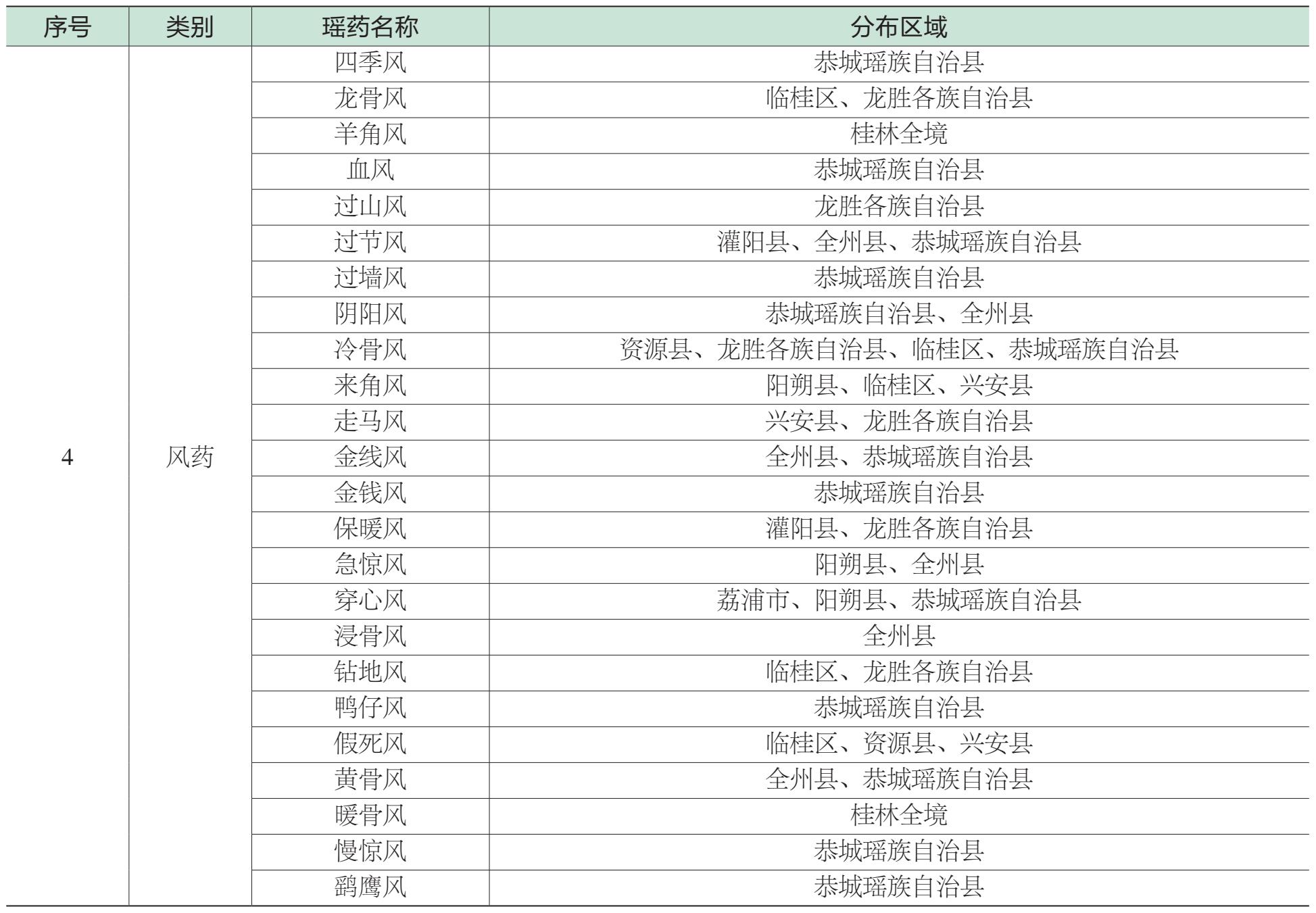 | 序号 | 类别 | 瑶药名称 | 分布区域 |
|---|---|---|---|
| 4 | 风药 | 四季风 | 恭城瑶族自治县 |
| | | 龙骨风 | 临桂区、龙胜各族自治县 |
| | | 羊角风 | 桂林全境 |
| | | 血风 | 恭城瑶族自治县 |
| | | 过山风 | 龙胜各族自治县 |
| | | 过节风 | 灌阳县、全州县、恭城瑶族自治县 |
| | | 过墙风 | 恭城瑶族自治县 |
| | | 阴阳风 | 恭城瑶族自治县、全州县 |
| | | 冷骨风 | 资源县、龙胜各族自治县、临桂区、恭城瑶族自治县 |
| | | 来角风 | 阳朔县、临桂区、兴安县 |
| | | 走马风 | 兴安县、龙胜各族自治县 |
| | | 金线风 | 全州县、恭城瑶族自治县 |
| | | 金钱风 | 恭城瑶族自治县 |
| | | 保暖风 | 灌阳县、龙胜各族自治县 |
| | | 急惊风 | 阳朔县、全州县 |
| | | 穿心风 | 荔浦市、阳朔县、恭城瑶族自治县 |
| | | 浸骨风 | 全州县 |
| | | 钻地风 | 临桂区、龙胜各族自治县 |
| | | 鸭仔风 | 恭城瑶族自治县 |
| | | 假死风 | 临桂区、资源县、兴安县 |
| | | 黄骨风 | 全州县、恭城瑶族自治县 |
| | | 暖骨风 | 桂林全境 |
| | | 慢惊风 | 恭城瑶族自治县 |
| | | 鹞鹰风 | 恭城瑶族自治县 |